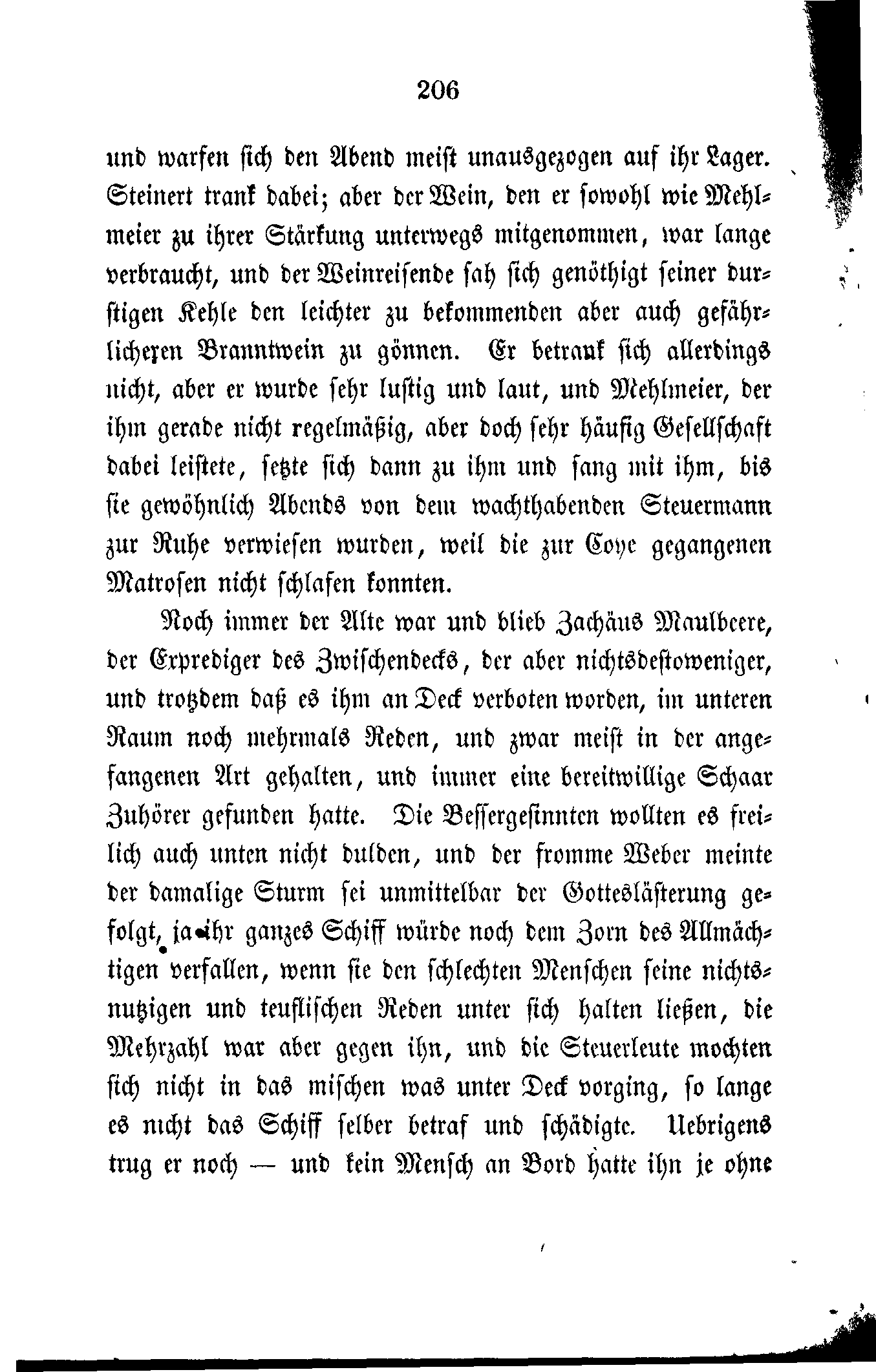 206

und warfen sich den Abend meist unausgezogen auf ihr Lager. Steinert trank dabei; aber der Wein, den er sowohl wie Mehlmeier zu ihrer Stärkung unterwegs mitgenommen, war lange verbraucht, und der Weinreisende sah sich genöthigt seiner durstigen Kehle den leichter zu bekommenden aber auch gefährlicheren Branntwein zu gönnen. Er betrank sich allerdings nicht, aber er wurde sehr lustig und laut, und Mehlmeier, der ihm gerade nicht regelmäßig, aber doch sehr häufig Gesellschaft dabei leistete, setzte sich dann zu ihm und sang mit ihm, bis sie gewöhnlich Abends von dem wachthabenden Steuermann zur Ruhe verwiesen wurden, weil die zur Coye gegangenen Matrosen nicht schlafen konnten.

Noch immer der Alte war und blieb Zachäus Maulbeere, der Exprediger des Zwischendecks, der aber nichtsdestoweniger, und trotzdem daß es ihm an Deck verboten worden, im unteren Raum noch mehrmals Reden, und zwar meist in der angefangenen Art gehalten, und immer eine bereitwillige Schaar Zuhörer gefunden hatte. Die Bessergesinnten wollten es freilich auch unten nicht dulden, und der fromme Weber meinte der damalige Sturm sei unmittelbar der Gotteslästerung gefolgt, ja ihr ganzes Schiff würde noch dem Zorn des Allmächtigen verfallen, wenn sie den schlechten Menschen seine nichtsnutzigen und teuflischen Reden unter sich halten ließen, die Mehrzahl war aber gegen ihn, und die Steuerleute mochten sich nicht in das mischen was unter Deck vorging, so lange es nicht das Schiff selber betraf und schädigte. Uebrigens trug er noch — und kein Mensch an Bord hatte ihn je ohne